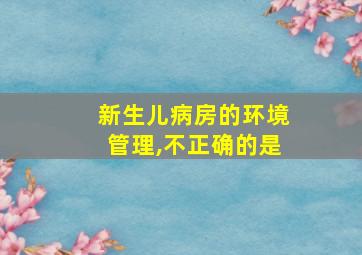 新生儿病房的环境管理,不正确的是